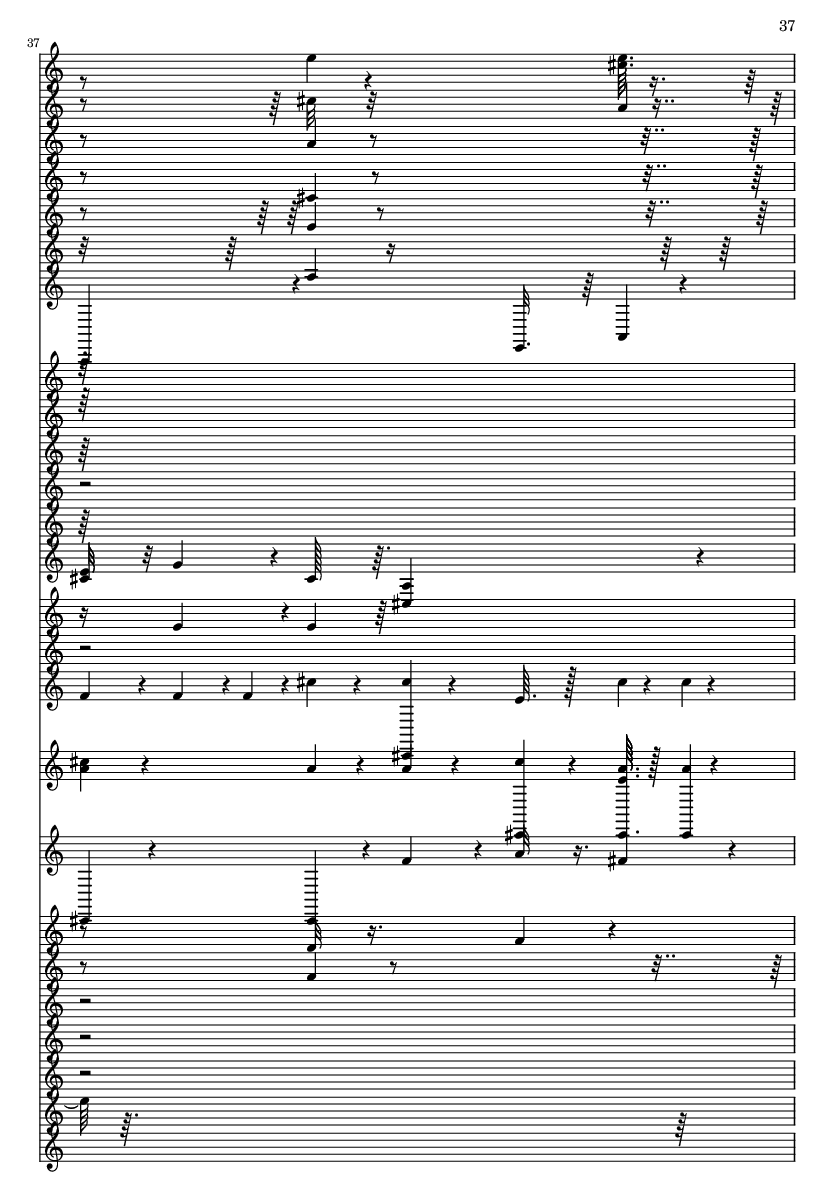 37

37